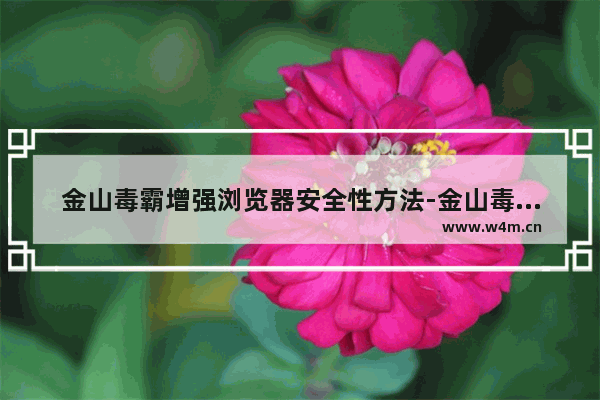 金山毒霸增强浏览器安全性方法-金山毒...

www.w4m.cn